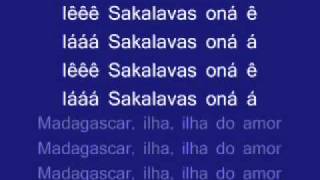 Iêêê Sakalavas oná ê
Iááá Sakalavas oná á
Iêêê Sakalavas oná ê
Iááá Sakalavas oná á
Madagascar, ilha, ilha do amor
Madagascar, ilha, ilha do amor
Madagascar, ilha, ilha do amor